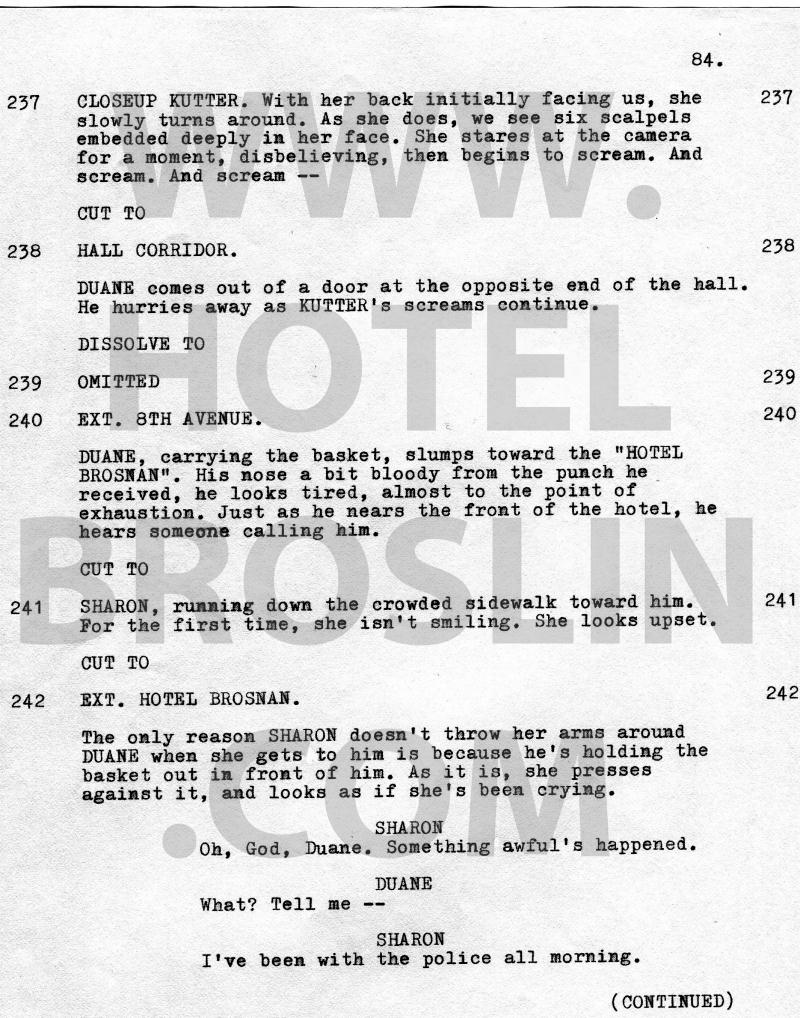 84.

237 CLOSEUP KUTTER. With her back initially facing us, she slowly turns around. As she does, we see six scalpels embedded deeply in her face. She stares at the camera for a moment, disbelieving, then begins to scream. And scream. And scream -- 237

CUT TO

238 HALL CORRIDOR. 238

DUANE comes out of a door at the opposite end of the hall. He hurries away as KUTTER's screams continue.

DISSOLVE TO

239 OMITTED 239

240 EXT. 8TH AVENUE. 240

DUANE, carrying the basket, slumps toward the "HOTEL BROSNAN". His nose a bit bloody from the punch he received, he looks tired, almost to the point of exhaustion. Just as he nears the front of the hotel, he hears someone calling him.

CUT TO

241 SHARON, running down the crowded sidewalk toward him. For the first time, she isn't smiling. She looks upset. 241

CUT TO

242 EXT. HOTEL BROSNAN. 242

The only reason SHARON doesn't throw her arms around DUANE when she gets to him is because he's holding the basket out in front of him. As it is, she presses against it, and looks as if she's been crying.

SHARON
Oh, God, Duane. Something awful's happened.

DUANE
What? Tell me --

SHARON
I've been with the police all morning.

(CONTINUED)

WWW.
HOTEL
BROSLIN
.COM